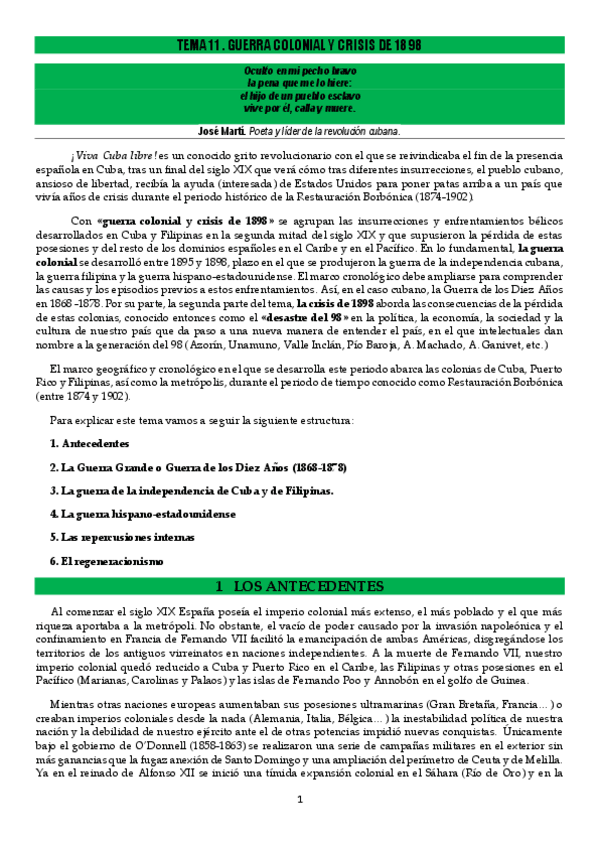 TEMA 11. GUERRA COLONIAL Y CRISIS DE 1898

Oculto en mi pecho bravo
la pena que me lo hiere:
el hijo de un pueblo esclavo
vive por él, calla y muere.

José Martí. Poeta y líder de la revolución cubana.

¡Viva Cuba libre! es un conocido grito revolucionario con el que se reivindicaba el fin de la presencia española en Cuba, tras un final del siglo XIX que verá cómo tras diferentes insurrecciones, el pueblo cubano, ansioso de libertad, recibía la ayuda (interesada) de Estados Unidos para poner patas arriba a un país que vivía años de crisis durante el periodo histórico de la Restauración Borbónica (1874-1902).

Con «guerra colonial y crisis de 1898» se agrupan las insurrecciones y enfrentamientos bélicos desarrollados en Cuba y Filipinas en la segunda mitad del siglo XIX y que supusieron la pérdida de estas posesiones y del resto de los dominios españoles en el Caribe y en el Pacífico. En lo fundamental, la guerra colonial se desarrolló entre 1895 y 1898, plazo en el que se produjeron la guerra de la independencia cubana, la guerra filipina y la guerra hispano-estadounidense. El marco cronológico debe ampliarse para comprender las causas y los episodios previos a estos enfrentamientos. Así, en el caso cubano, la Guerra de los Diez Años en 1868 -1878. Por su parte, la segunda parte del tema, la crisis de 1898 aborda las consecuencias de la pérdida de estas colonias, conocido entonces como el «desastre del 98» en la política, la economía, la sociedad y la cultura de nuestro país que da paso a una nueva manera de entender el país, en el que intelectuales dan nombre a la generación del 98 (Azorín, Unamuno, Valle Inclán, Pío Baroja, A. Machado, A. Ganivet, etc.)

El marco geográfico y cronológico en el que se desarrolla este periodo abarca las colonias de Cuba, Puerto Rico y Filipinas, así como la metrópolis, durante el periodo de tiempo conocido como Restauración Borbónica (entre 1874 y 1902).

Para explicar este tema vamos a seguir la siguiente estructura:

1. Antecedentes

2. La Guerra Grande o Guerra de los Diez Años (1868-1878)

3. La guerra de la independencia de Cuba y de Filipinas.

4. La guerra hispano-estadounidense

5. Las repercusiones internas

6. El regeneracionismo

1 LOS ANTECEDENTES

Al comenzar el siglo XIX España poseía el imperio colonial más extenso, el más poblado y el que más riqueza aportaba a la metrópoli. No obstante, el vacío de poder causado por la invasión napoleónica y el confinamiento en Francia de Fernando VII facilitó la emancipación de ambas Américas, disgregándose los territorios de los antiguos virreinatos en naciones independientes. A la muerte de Fernando VII, nuestro imperio colonial quedó reducido a Cuba y Puerto Rico en el Caribe, las Filipinas y otras posesiones en el Pacífico (Marianas, Carolinas y Palaos) y las islas de Fernando Poo y Annobón en el golfo de Guinea.

Mientras otras naciones europeas aumentaban sus posesiones ultramarinas (Gran Bretaña, Francia…) o creaban imperios coloniales desde la nada (Alemania, Italia, Bélgica…) la inestabilidad política de nuestra nación y la debilidad de nuestro ejército ante el de otras potencias impidió nuevas conquistas. Únicamente bajo el gobierno de O'Donnell (1858-1863) se realizaron una serie de campañas militares en el exterior sin más ganancias que la fugaz anexión de Santo Domingo y una ampliación del perímetro de Ceuta y de Melilla. Ya en el reinado de Alfonso XII se inició una tímida expansión colonial en el Sáhara (Río de Oro) y en la

1